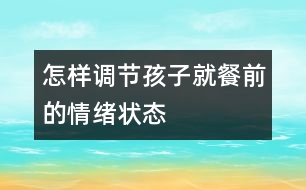 怎样调节孩子就餐前的情绪状态